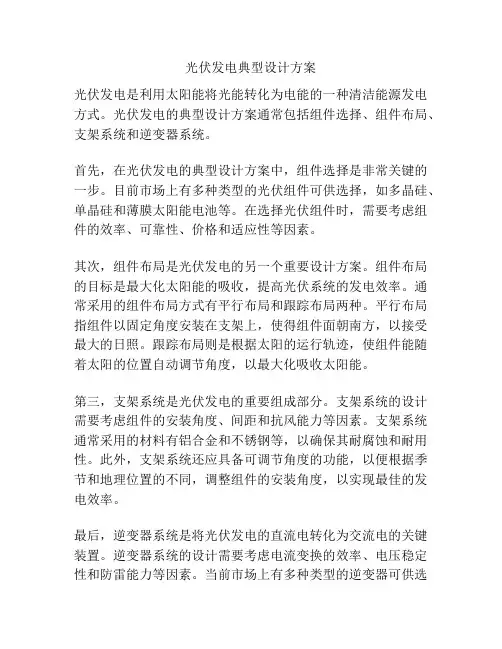 光伏发电典型设计方案

光伏发电是利用太阳能将光能转化为电能的一种清洁能源发电方式。光伏发电的典型设计方案通常包括组件选择、组件布局、支架系统和逆变器系统。

首先，在光伏发电的典型设计方案中，组件选择是非常关键的一步。目前市场上有多种类型的光伏组件可供选择，如多晶硅、单晶硅和薄膜太阳能电池等。在选择光伏组件时，需要考虑组件的效率、可靠性、价格和适应性等因素。

其次，组件布局是光伏发电的另一个重要设计方案。组件布局的目标是最大化太阳能的吸收，提高光伏系统的发电效率。通常采用的组件布局方式有平行布局和跟踪布局两种。平行布局指组件以固定角度安装在支架上，使得组件面朝南方，以接受最大的日照。跟踪布局则是根据太阳的运行轨迹，使组件能随着太阳的位置自动调节角度，以最大化吸收太阳能。

第三，支架系统是光伏发电的重要组成部分。支架系统的设计需要考虑组件的安装角度、间距和抗风能力等因素。支架系统通常采用的材料有铝合金和不锈钢等，以确保其耐腐蚀和耐用性。此外，支架系统还应具备可调节角度的功能，以便根据季节和地理位置的不同，调整组件的安装角度，以实现最佳的发电效率。

最后，逆变器系统是将光伏发电的直流电转化为交流电的关键装置。逆变器系统的设计需要考虑电流变换的效率、电压稳定性和防雷能力等因素。当前市场上有多种类型的逆变器可供选